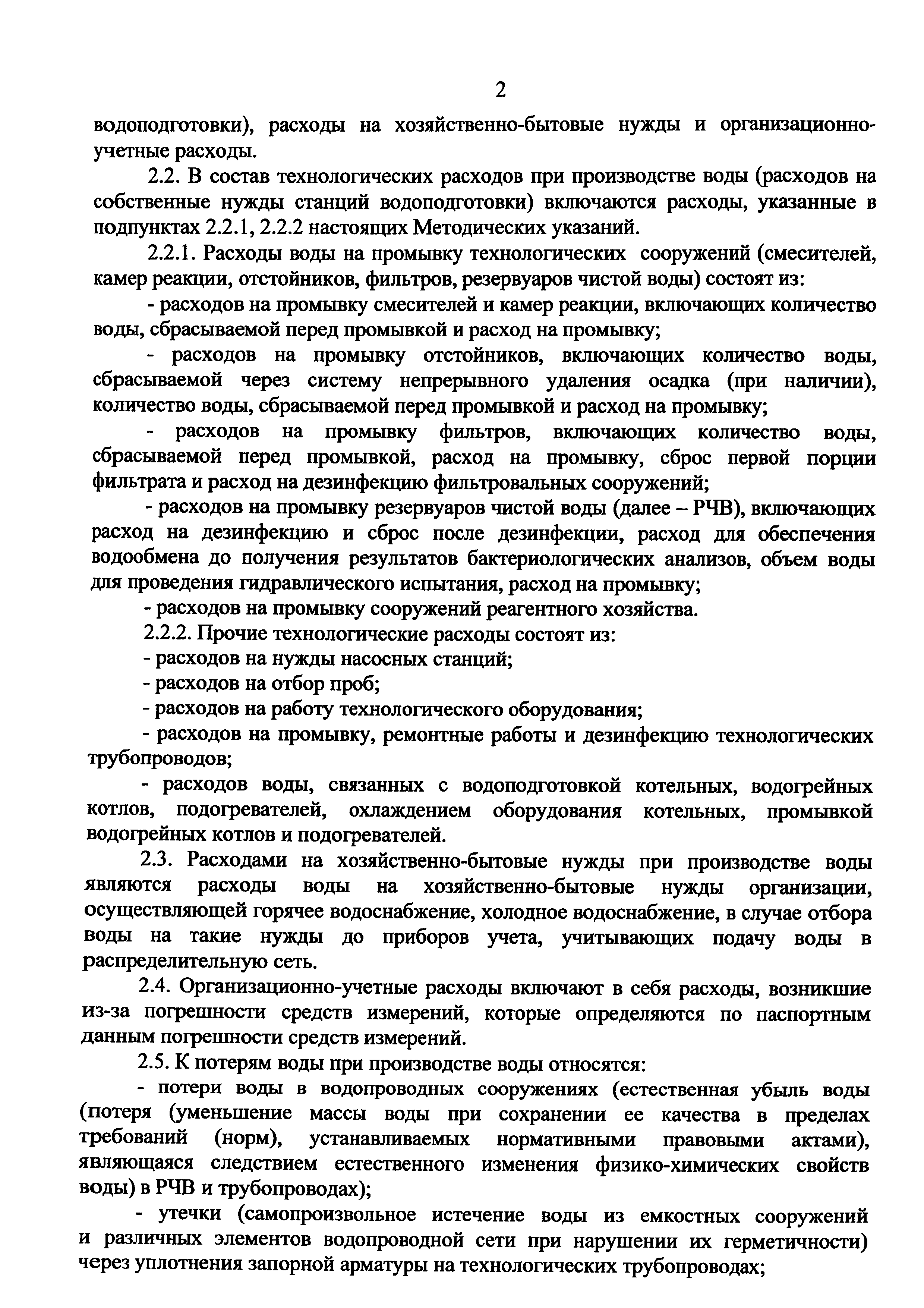 2

водоподготовки), расходы на хозяйственно-бытовые нужды и организационно-учетные расходы.

2.2. В состав технологических расходов при производстве воды (расходов на собственные нужды станций водоподготовки) включаются расходы, указанные в подпунктах 2.2.1, 2.2.2 настоящих Методических указаний.

2.2.1. Расходы воды на промывку технологических сооружений (смесителей, камер реакции, отстойников, фильтров, резервуаров чистой воды) состоят из:

- расходов на промывку смесителей и камер реакции, включающих количество воды, сбрасываемой перед промывкой и расход на промывку;

- расходов на промывку отстойников, включающих количество воды, сбрасываемой через систему непрерывного удаления осадка (при наличии), количество воды, сбрасываемой перед промывкой и расход на промывку;

- расходов на промывку фильтров, включающих количество воды, сбрасываемой перед промывкой, расход на промывку, сброс первой порции фильтрата и расход на дезинфекцию фильтровальных сооружений;

- расходов на промывку резервуаров чистой воды (далее – РЧВ), включающих расход на дезинфекцию и сброс после дезинфекции, расход для обеспечения водообмена до получения результатов бактериологических анализов, объем воды для проведения гидравлического испытания, расход на промывку;

- расходов на промывку сооружений реагентного хозяйства.

2.2.2. Прочие технологические расходы состоят из:

- расходов на нужды насосных станций;

- расходов на отбор проб;

- расходов на работу технологического оборудования;

- расходов на промывку, ремонтные работы и дезинфекцию технологических трубопроводов;

- расходов воды, связанных с водоподготовкой котельных, водогрейных котлов, подогревателей, охлаждением оборудования котельных, промывкой водогрейных котлов и подогревателей.

2.3. Расходами на хозяйственно-бытовые нужды при производстве воды являются расходы воды на хозяйственно-бытовые нужды организации, осуществляющей горячее водоснабжение, холодное водоснабжение, в случае отбора воды на такие нужды до приборов учета, учитывающих подачу воды в распределительную сеть.

2.4. Организационно-учетные расходы включают в себя расходы, возникшие из-за погрешности средств измерений, которые определяются по паспортным данным погрешности средств измерений.

2.5. К потерям воды при производстве воды относятся:

- потери воды в водопроводных сооружениях (естественная убыль воды (потеря (уменьшение массы воды при сохранении ее качества в пределах требований (норм), устанавливаемых нормативными правовыми актами), являющаяся следствием естественного изменения физико-химических свойств воды) в РЧВ и трубопроводах);

- утечки (самопроизвольное истечение воды из емкостных сооружений и различных элементов водопроводной сети при нарушении их герметичности) через уплотнения запорной арматуры на технологических трубопроводах;